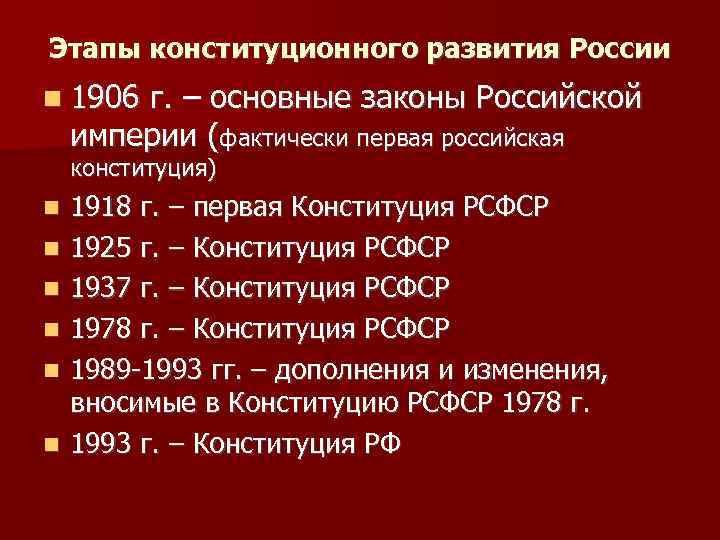 Этапы конституционного развития России

- 1906 г. – основные законы Российской империи (фактически первая российская конституция)
- 1918 г. – первая Конституция РСФСР
- 1925 г. – Конституция РСФСР
- 1937 г. – Конституция РСФСР
- 1978 г. – Конституция РСФСР
- 1989-1993 гг. – дополнения и изменения, вносимые в Конституцию РСФСР 1978 г.
- 1993 г. – Конституция РФ